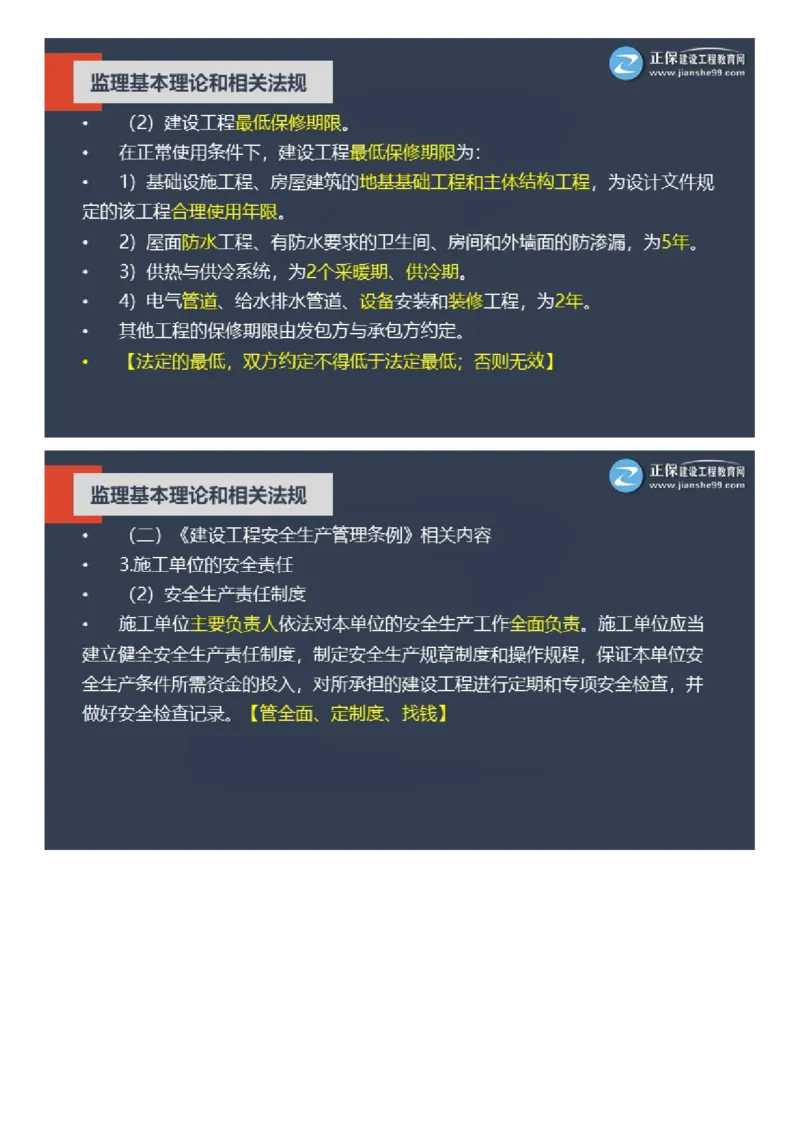 监理基本理论和相关法规

正保建设工程教育网
www.jianshe99.com

• （2）建设工程最低保修期限。
• 在正常使用条件下，建设工程最低保修期限为：
• 1）基础设施工程、房屋建筑的地基基础工程和主体结构工程，为设计文件规定的该工程合理使用年限。
• 2）屋面防水工程、有防水要求的卫生间、房间和外墙面的防渗漏，为5年。
• 3）供热与供冷系统，为2个采暖期、供冷期。
• 4）电气管道、给水排水管道、设备安装和装修工程，为2年。
• 其他工程的保修期限由发包方与承包方约定。
• 【法定的最低，双方约定不得低于法定最低；否则无效】

监理基本理论和相关法规

正保建设工程教育网
www.jianshe99.com

• （二）《建设工程安全生产管理条例》相关内容
• 3.施工单位的安全责任
• （2）安全生产责任制度
• 施工单位主要负责人依法对本单位的安全生产工作全面负责。施工单位应当建立健全安全生产责任制度，制定安全生产规章制度和操作规程，保证本单位安全生产条件所需资金的投入，对所承担的建设工程进行定期和专项安全检查，并做好安全检查记录。【管全面、定制度、找钱】